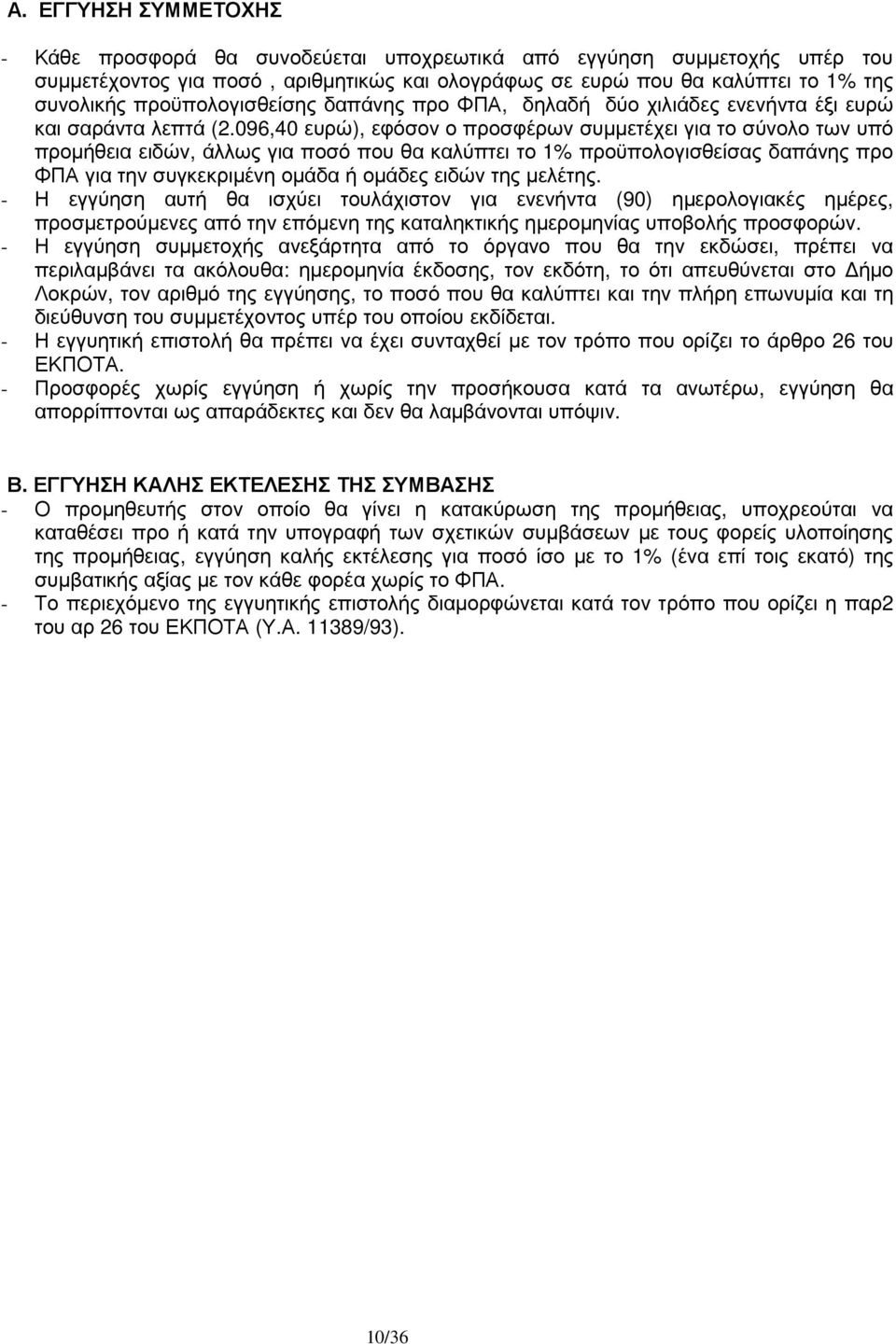 Α. ΕΓΓΥΗΣΗ ΣΥΜΜΕΤΟΧΗΣ

- Κάθε προσφορά θα συνοδεύεται υποχρεωτικά από εγγύηση συμμετοχής υπέρ του συμμετέχοντος για ποσό , αριθμητικώς και ολογράφως σε ευρώ που θα καλύπτει το 1% της συνολικής προϋπολογισθείσης δαπάνης προ ΦΠΑ, δηλαδή δύο χιλιάδες ενενήντα έξι ευρώ και σαράντα λεπτά (2.096,40 ευρώ), εφόσον ο προσφέρων συμμετέχει για το σύνολο των υπό προμήθεια ειδών, άλλως για ποσό που θα καλύπτει το 1% προϋπολογισθείσας δαπάνης προ ΦΠΑ για την συγκεκριμένη ομάδα ή ομάδες ειδών της μελέτης.
- Η εγγύηση αυτή θα ισχύει τουλάχιστον για ενενήντα (90) ημερολογιακές ημέρες, προσμετρούμενες από την επόμενη της καταληκτικής ημερομηνίας υποβολής προσφορών.
- Η εγγύηση συμμετοχής ανεξάρτητα από το όργανο που θα την εκδώσει, πρέπει να περιλαμβάνει τα ακόλουθα: ημερομηνία έκδοσης, τον εκδότη, το ότι απευθύνεται στο Δήμο Λοκρών, τον αριθμό της εγγύησης, το ποσό που θα καλύπτει και την πλήρη επωνυμία και τη διεύθυνση του συμμετέχοντος υπέρ του οποίου εκδίδεται.
- Η εγγυητική επιστολή θα πρέπει να έχει συνταχθεί με τον τρόπο που ορίζει το άρθρο 26 του ΕΚΠΟΤΑ.
- Προσφορές χωρίς εγγύηση ή χωρίς την προσήκουσα κατά τα ανωτέρω, εγγύηση θα απορρίπτονται ως απαράδεκτες και δεν θα λαμβάνονται υπόψιν.

Β. ΕΓΓΥΗΣΗ ΚΑΛΗΣ ΕΚΤΕΛΕΣΗΣ ΤΗΣ ΣΥΜΒΑΣΗΣ
- Ο προμηθευτής στον οποίο θα γίνει η κατακύρωση της προμήθειας, υποχρεούται να καταθέσει προ ή κατά την υπογραφή των σχετικών συμβάσεων με τους φορείς υλοποίησης της προμήθειας, εγγύηση καλής εκτέλεσης για ποσό ίσο με το 1% (ένα επί τοις εκατό) της συμβατικής αξίας με τον κάθε φορέα χωρίς το ΦΠΑ.
- Το περιεχόμενο της εγγυητικής επιστολής διαμορφώνεται κατά τον τρόπο που ορίζει η παρ2 του αρ 26 του ΕΚΠΟΤΑ (Υ.Α. 11389/93).

10/36